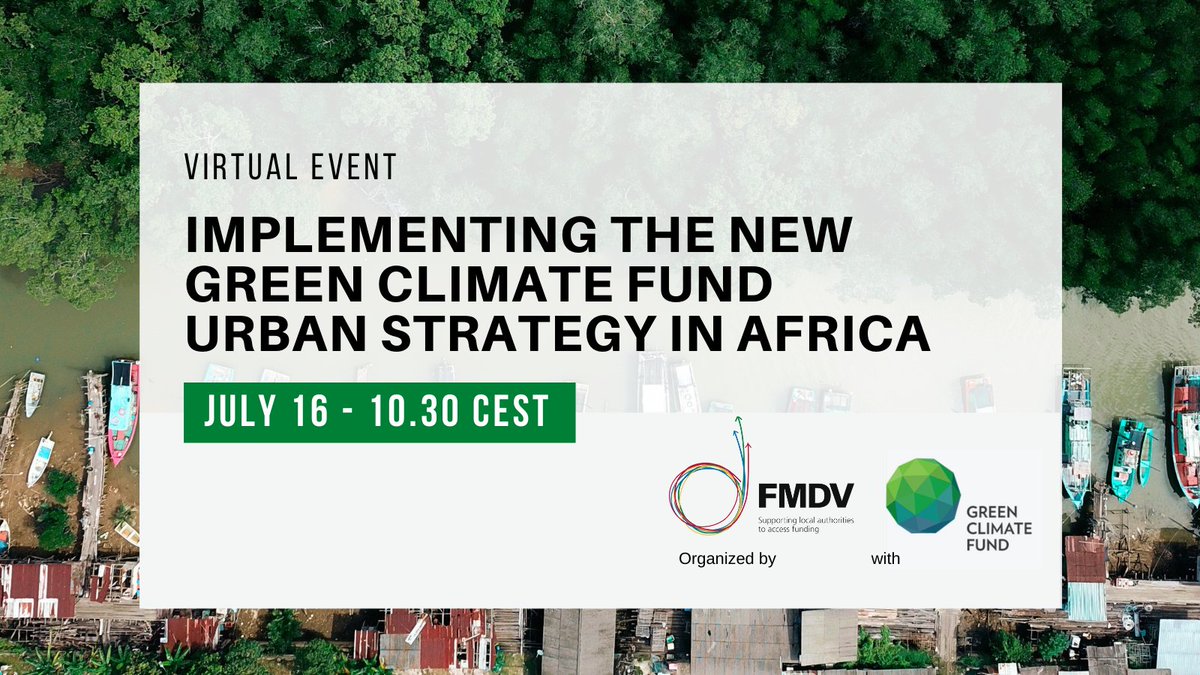 VIRTUAL EVENT

IMPLEMENTING THE NEW GREEN CLIMATE FUND URBAN STRATEGY IN AFRICA

JULY 16 - 10.30 CEST

FMDV
Supporting local authorities to access funding

GREEN CLIMATE FUND

Organized by with